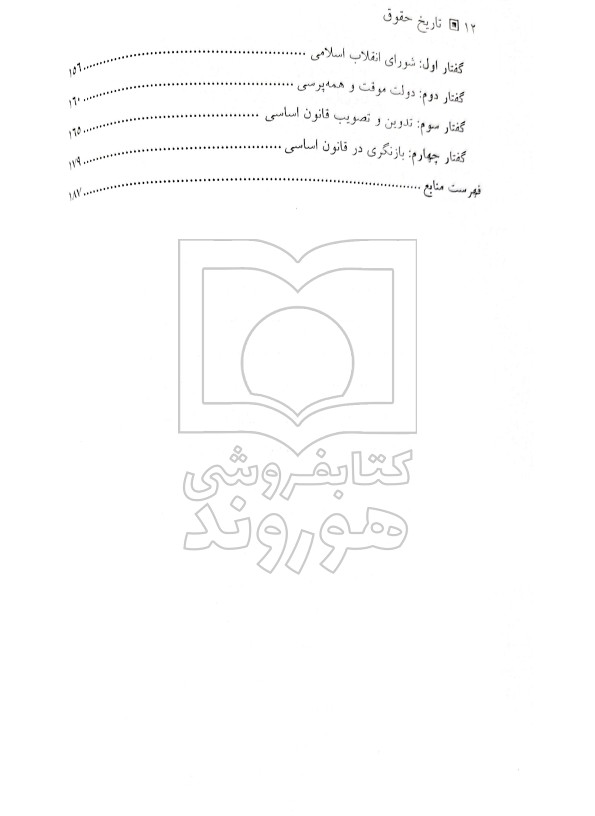 ۱۲ ▣ تاریخ حقوق

گفتار اول: شورای انقلاب اسلامی ۱۵۶

گفتار دوم: دولت موقت و همه‌پرسی ۱۶۰

گفتار سوم: تدوین و تصویب قانون اساسی ۱۶۵

گفتار چهارم: بازنگری در قانون اساسی ۱۷۹

فهرست منابع ۱۸۷

کتابفروشی
هوروند